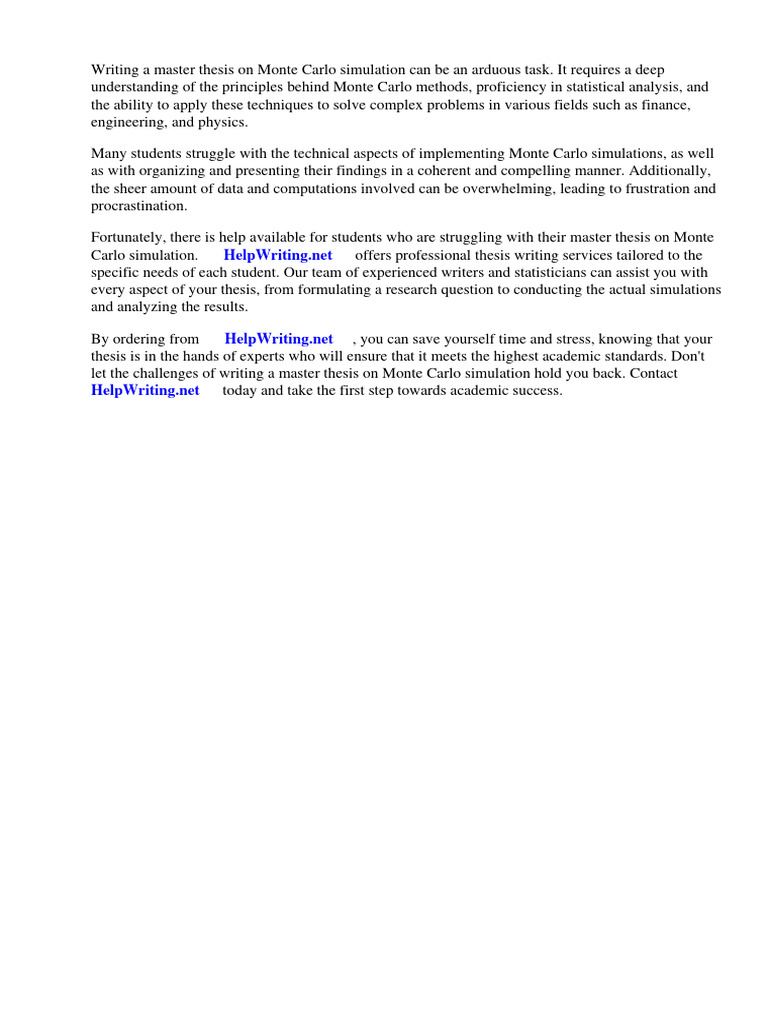 Writing a master thesis on Monte Carlo simulation can be an arduous task. It requires a deep understanding of the principles behind Monte Carlo methods, proficiency in statistical analysis, and the ability to apply these techniques to solve complex problems in various fields such as finance, engineering, and physics.

Many students struggle with the technical aspects of implementing Monte Carlo simulations, as well as with organizing and presenting their findings in a coherent and compelling manner. Additionally, the sheer amount of data and computations involved can be overwhelming, leading to frustration and procrastination.

Fortunately, there is help available for students who are struggling with their master thesis on Monte Carlo simulation. HelpWriting.net offers professional thesis writing services tailored to the specific needs of each student. Our team of experienced writers and statisticians can assist you with every aspect of your thesis, from formulating a research question to conducting the actual simulations and analyzing the results.

By ordering from HelpWriting.net , you can save yourself time and stress, knowing that your thesis is in the hands of experts who will ensure that it meets the highest academic standards. Don't let the challenges of writing a master thesis on Monte Carlo simulation hold you back. Contact HelpWriting.net today and take the first step towards academic success.